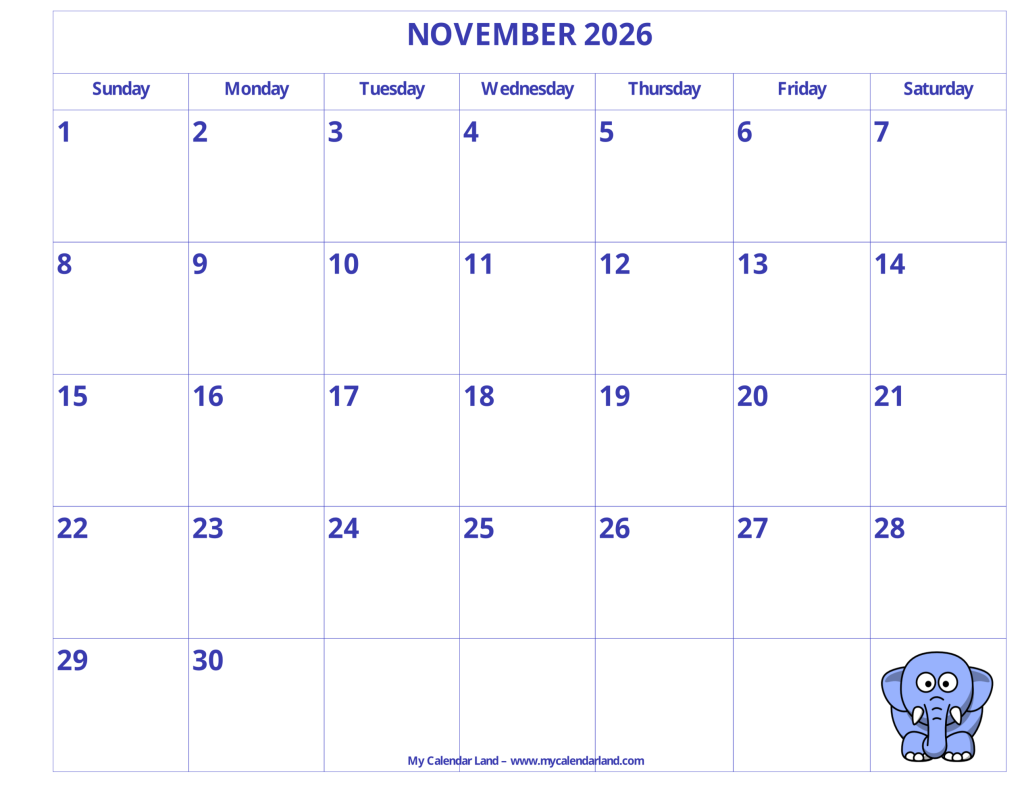 NOVEMBER 2026

| Sunday | Monday | Tuesday | Wednesday | Thursday | Friday | Saturday |
|---|---|---|---|---|---|---|
| 1 | 2 | 3 | 4 | 5 | 6 | 7 |
| 8 | 9 | 10 | 11 | 12 | 13 | 14 |
| 15 | 16 | 17 | 18 | 19 | 20 | 21 |
| 22 | 23 | 24 | 25 | 26 | 27 | 28 |
| 29 | 30 | | | | | |

My Calendar Land – www.mycalendarland.com